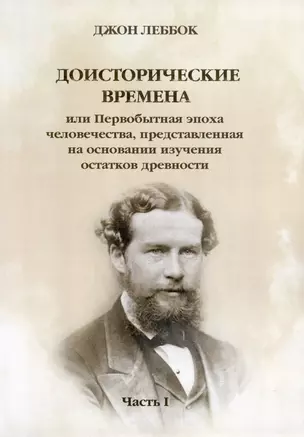 ДЖОН ЛЕББОК

ДОИСТОРИЧЕСКИЕ ВРЕМЕНА

или Первобытная эпоха человечества, представленная на основании изучения остатков древности

Часть I